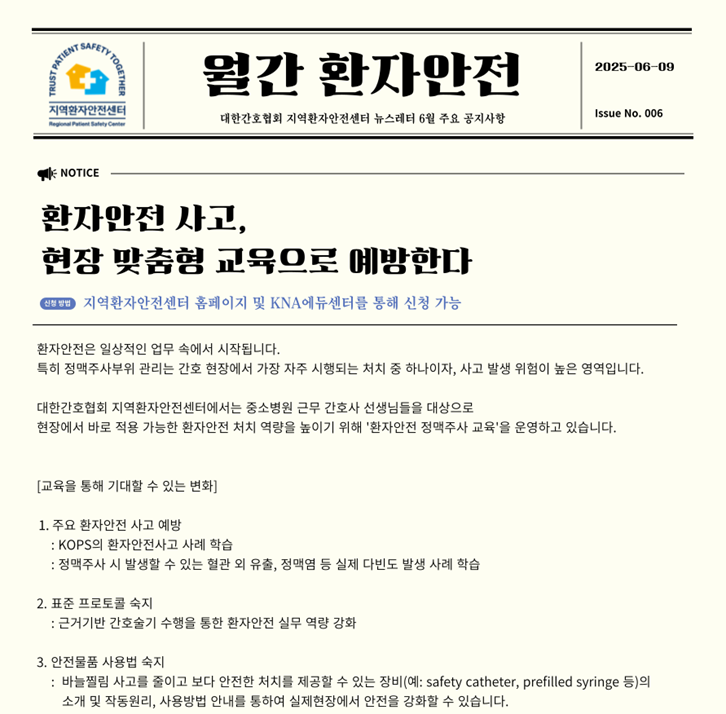 TRUST PATIENT SAFETY TOGETHER
지역환자안전센터
Regional Patient Safety Center

월간 환자안전

대한간호협회 지역환자안전센터 뉴스레터 6월 주요 공지사항

2025-06-09

Issue No. 006

NOTICE

환자안전 사고,
현장 맞춤형 교육으로 예방한다

신청 방법 지역환자안전센터 홈페이지 및 KNA에듀센터를 통해 신청 가능

환자안전은 일상적인 업무 속에서 시작됩니다.
특히 정맥주사부위 관리는 간호 현장에서 가장 자주 시행되는 처치 중 하나이자, 사고 발생 위험이 높은 영역입니다.

대한간호협회 지역환자안전센터에서는 중소병원 근무 간호사 선생님들을 대상으로
현장에서 바로 적용 가능한 환자안전 처치 역량을 높이기 위해 '환자안전 정맥주사 교육'을 운영하고 있습니다.

[교육을 통해 기대할 수 있는 변화]

1. 주요 환자안전 사고 예방
: KOPS의 환자안전사고 사례 학습
: 정맥주사 시 발생할 수 있는 혈관 외 유출, 정맥염 등 실제 다빈도 발생 사례 학습

2. 표준 프로토콜 숙지
: 근거기반 간호술기 수행을 통한 환자안전 실무 역량 강화

3. 안전물품 사용법 숙지
: 바늘찔림 사고를 줄이고 보다 안전한 처치를 제공할 수 있는 장비(예: safety catheter, prefilled syringe 등)의 소개 및 작동원리, 사용방법 안내를 통하여 실제현장에서 안전을 강화할 수 있습니다.